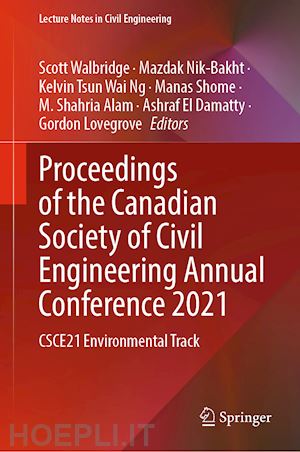 Lecture Notes in Civil Engineering

Scott Walbridge · Mazdak Nik-Bakht · Kelvin Tsun Wai Ng · Manas Shome · M. Shahria Alam · Ashraf El Damatty · Gordon Lovegrove Editors

Proceedings of the Canadian Society of Civil Engineering Annual Conference 2021

CSCE21 Environmental Track

Springer

HOEPLI.IT